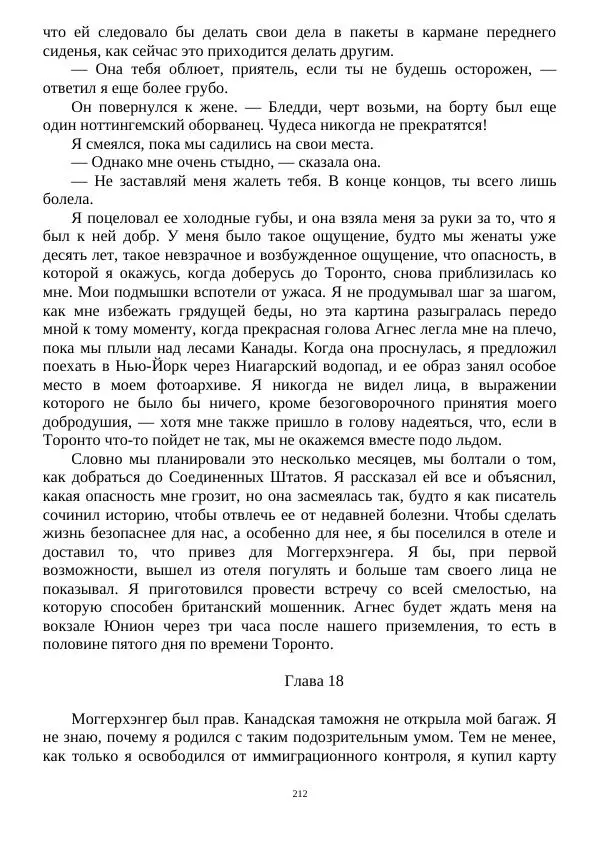 что ей следовало бы делать свои дела в пакеты в кармане переднего сиденья, как сейчас это приходится делать другим.

— Она тебя облюет, приятель, если ты не будешь осторожен, — ответил я еще более грубо.

Он повернулся к жене. — Бледди, черт возьми, на борту был еще один ноттингемский оборванец. Чудеса никогда не прекратятся!

Я смеялся, пока мы садились на свои места.

— Однако мне очень стыдно, — сказала она.

— Не заставляй меня жалеть тебя. В конце концов, ты всего лишь болела.

Я поцеловал ее холодные губы, и она взяла меня за руки за то, что я был к ней добр. У меня было такое ощущение, будто мы женаты уже десять лет, такое невзрачное и возбужденное ощущение, что опасность, в которой я окажусь, когда доберусь до Торонто, снова приблизилась ко мне. Мои подмышки вспотели от ужаса. Я не продумывал шаг за шагом, как мне избежать грядущей беды, но эта картина разыгралась передо мной к тому моменту, когда прекрасная голова Агнес легла мне на плечо, пока мы плыли над лесами Канады. Когда она проснулась, я предложил поехать в Нью-Йорк через Ниагарский водопад, и ее образ занял особое место в моем фотоархиве. Я никогда не видел лица, в выражении которого не было бы ничего, кроме безоговорочного принятия моего добродушия, — хотя мне также пришло в голову надеяться, что, если в Торонто что-то пойдет не так, мы не окажемся вместе подо льдом.

Словно мы планировали это несколько месяцев, мы болтали о том, как добраться до Соединенных Штатов. Я рассказал ей все и объяснил, какая опасность мне грозит, но она засмеялась так, будто я как писатель сочинил историю, чтобы отвлечь ее от недавней болезни. Чтобы сделать жизнь безопаснее для нас, а особенно для нее, я бы поселился в отеле и доставил то, что привез для Моггерхэнгера. Я бы, при первой возможности, вышел из отеля погулять и больше там своего лица не показывал. Я приготовился провести встречу со всей смелостью, на которую способен британский мошенник. Агнес будет ждать меня на вокзале Юнион через три часа после нашего приземления, то есть в половине пятого дня по времени Торонто.

Глава 18

Моггерхэнгер был прав. Канадская таможня не открыла мой багаж. Я не знаю, почему я родился с таким подозрительным умом. Тем не менее, как только я освободился от иммиграционного контроля, я купил карту

212